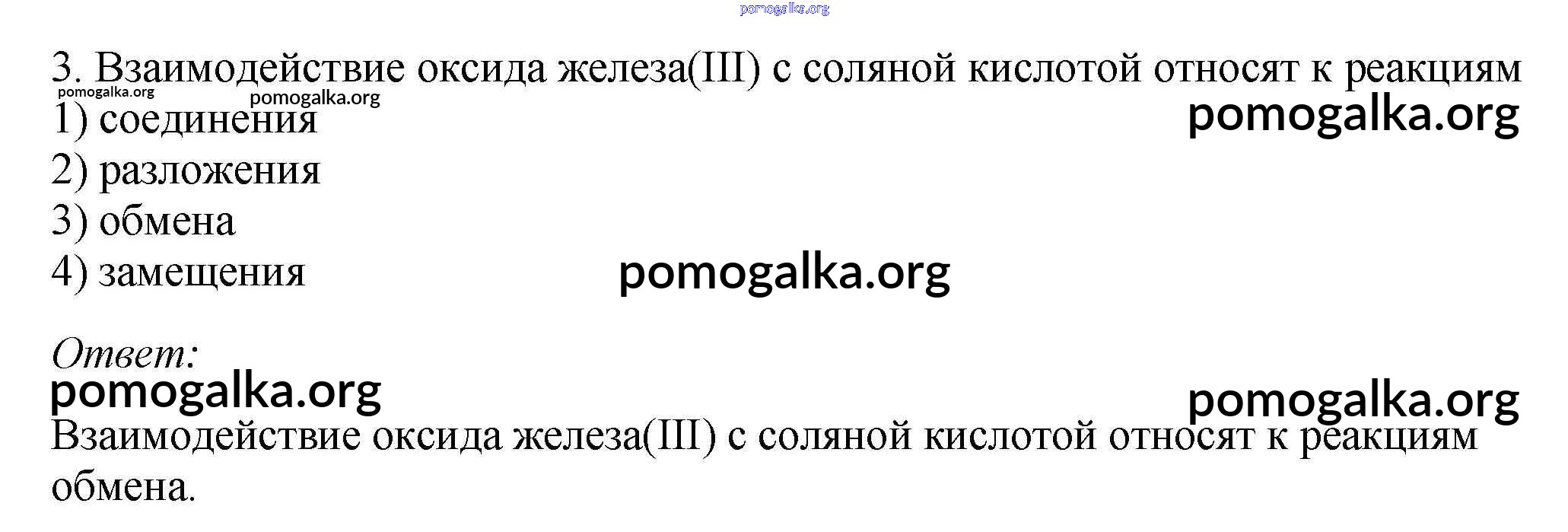 3. Взаимодействие оксида железа(III) с соляной кислотой относят к реакциям

1) соединения

2) разложения

3) обмена

4) замещения

Ответ:

Взаимодействие оксида железа(III) с соляной кислотой относят к реакциям обмена.

pomogalka.org